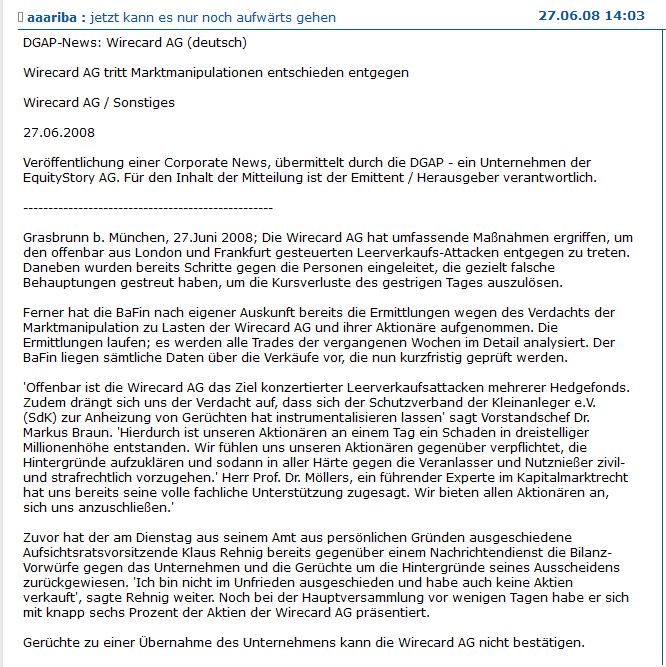 aaariba : jetzt kann es nur noch aufwärts gehen 27.06.08 14:03

DGAP-News: Wirecard AG (deutsch)

Wirecard AG tritt Marktmanipulationen entschieden entgegen

Wirecard AG / Sonstiges

27.06.2008

Veröffentlichung einer Corporate News, übermittelt durch die DGAP - ein Unternehmen der EquityStory AG. Für den Inhalt der Mitteilung ist der Emittent / Herausgeber verantwortlich.

---------------------------------------------------

Grasbrunn b. München, 27.Juni 2008; Die Wirecard AG hat umfassende Maßnahmen ergriffen, um den offenbar aus London und Frankfurt gesteuerten Leerverkaufs-Attacken entgegen zu treten. Daneben wurden bereits Schritte gegen die Personen eingeleitet, die gezielt falsche Behauptungen gestreut haben, um die Kursverluste des gestrigen Tages auszulösen.

Ferner hat die BaFin nach eigener Auskunft bereits die Ermittlungen wegen des Verdachts der Marktmanipulation zu Lasten der Wirecard AG und ihrer Aktionäre aufgenommen. Die Ermittlungen laufen; es werden alle Trades der vergangenen Wochen im Detail analysiert. Der BaFin liegen sämtliche Daten über die Verkäufe vor, die nun kurzfristig geprüft werden.

'Offenbar ist die Wirecard AG das Ziel konzertierter Leerverkaufsattacken mehrerer Hedgefonds. Zudem drängt sich uns der Verdacht auf, dass sich der Schutzverband der Kleinanleger e.V. (SdK) zur Anheizung von Gerüchten hat instrumentalisieren lassen' sagt Vorstandschef Dr. Markus Braun. 'Hierdurch ist unseren Aktionären an einem Tag ein Schaden in dreistelliger Millionenhöhe entstanden. Wir fühlen uns unseren Aktionären gegenüber verpflichtet, die Hintergründe aufzuklären und sodann in aller Härte gegen die Veranlasser und Nutznießer zivil- und strafrechtlich vorzugehen.' Herr Prof. Dr. Möllers, ein führender Experte im Kapitalmarktrecht hat uns bereits seine volle fachliche Unterstützung zugesagt. Wir bieten allen Aktionären an, sich uns anzuschließen.'

Zuvor hat der am Dienstag aus seinem Amt aus persönlichen Gründen ausgeschiedene Aufsichtsratsvorsitzende Klaus Rehnig bereits gegenüber einem Nachrichtendienst die Bilanz-Vorwürfe gegen das Unternehmen und die Gerüchte um die Hintergründe seines Ausscheidens zurückgewiesen. 'Ich bin nicht im Unfrieden ausgeschieden und habe auch keine Aktien verkauft', sagte Rehnig weiter. Noch bei der Hauptversammlung vor wenigen Tagen habe er sich mit knapp sechs Prozent der Aktien der Wirecard AG präsentiert.

Gerüchte zu einer Übernahme des Unternehmens kann die Wirecard AG nicht bestätigen.